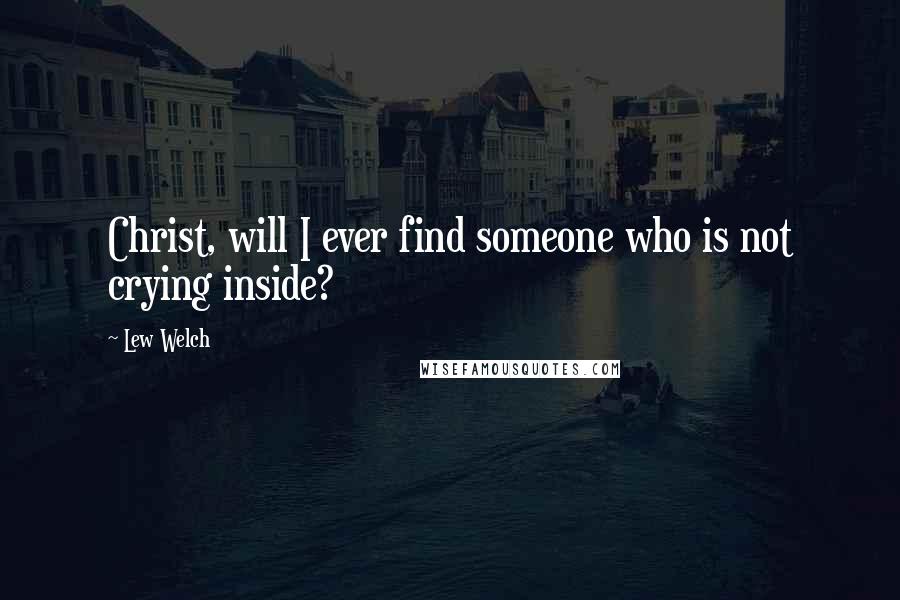 Christ, will I ever find someone who is not crying inside?

~ Lew Welch

WISEFAMOUSQUOTES.COM